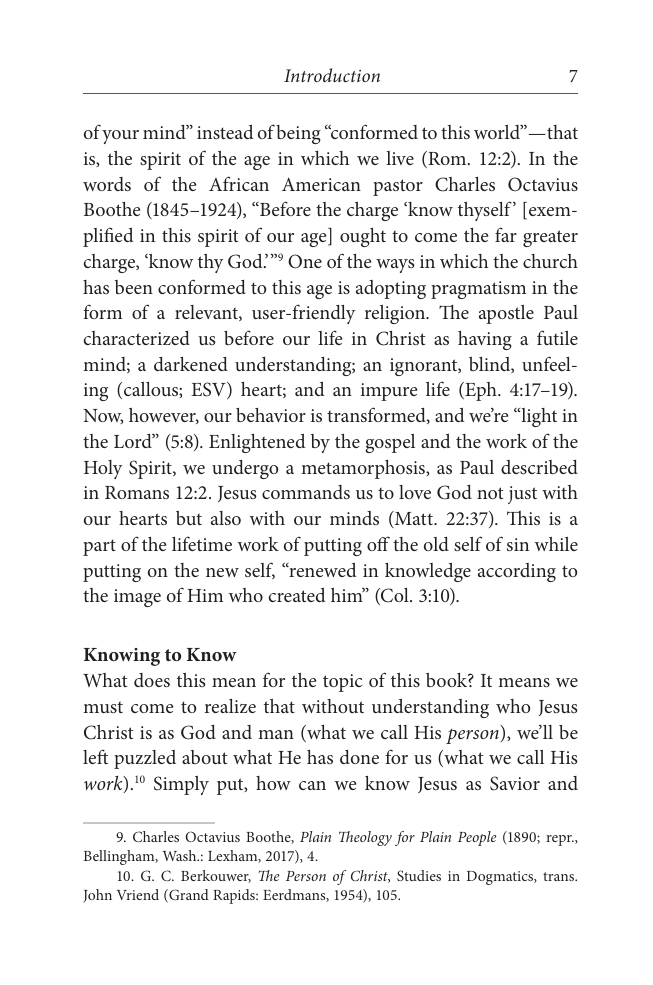 Introduction 7

of your mind" instead of being "conformed to this world"—that is, the spirit of the age in which we live (Rom. 12:2). In the words of the African American pastor Charles Octavius Boothe (1845–1924), "Before the charge 'know thyself' [exemplified in this spirit of our age] ought to come the far greater charge, 'know thy God.'"$^{9}$ One of the ways in which the church has been conformed to this age is adopting pragmatism in the form of a relevant, user-friendly religion. The apostle Paul characterized us before our life in Christ as having a futile mind; a darkened understanding; an ignorant, blind, unfeeling (callous; ESV) heart; and an impure life (Eph. 4:17–19). Now, however, our behavior is transformed, and we're "light in the Lord" (5:8). Enlightened by the gospel and the work of the Holy Spirit, we undergo a metamorphosis, as Paul described in Romans 12:2. Jesus commands us to love God not just with our hearts but also with our minds (Matt. 22:37). This is a part of the lifetime work of putting off the old self of sin while putting on the new self, "renewed in knowledge according to the image of Him who created him" (Col. 3:10).

Knowing to Know

What does this mean for the topic of this book? It means we must come to realize that without understanding who Jesus Christ is as God and man (what we call His person), we'll be left puzzled about what He has done for us (what we call His work).$^{10}$ Simply put, how can we know Jesus as Savior and

9. Charles Octavius Boothe, Plain Theology for Plain People (1890; repr., Bellingham, Wash.: Lexham, 2017), 4.

10. G. C. Berkouwer, The Person of Christ, Studies in Dogmatics, trans. John Vriend (Grand Rapids: Eerdmans, 1954), 105.